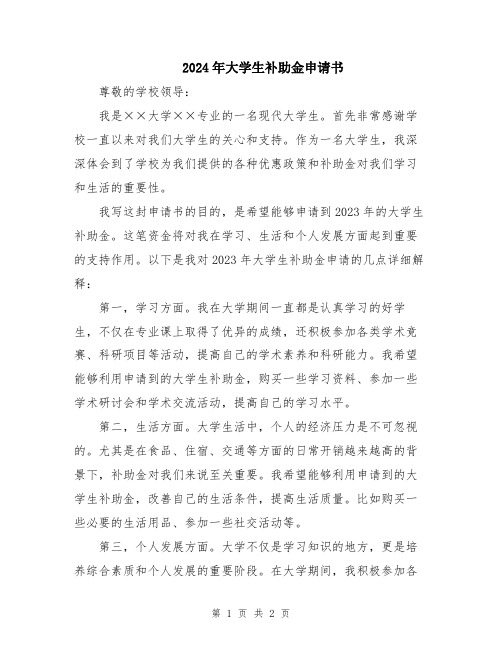 2024年大学生补助金申请书

尊敬的学校领导：

我是××大学××专业的一名现代大学生。首先非常感谢学校一直以来对我们大学生的关心和支持。作为一名大学生，我深深体会到了学校为我们提供的各种优惠政策和补助金对我们学习和生活的重要性。

我写这封申请书的目的，是希望能够申请到2023年的大学生补助金。这笔资金将对我在学习、生活和个人发展方面起到重要的支持作用。以下是我对2023年大学生补助金申请的几点详细解释：

第一，学习方面。我在大学期间一直都是认真学习的好学生，不仅在专业课上取得了优异的成绩，还积极参加各类学术竞赛、科研项目等活动，提高自己的学术素养和科研能力。我希望能够利用申请到的大学生补助金，购买一些学习资料、参加一些学术研讨会和学术交流活动，提高自己的学习水平。

第二，生活方面。大学生活中，个人的经济压力是不可忽视的。尤其是在食品、住宿、交通等方面的日常开销越来越高的背景下，补助金对我们来说至关重要。我希望能够利用申请到的大学生补助金，改善自己的生活条件，提高生活质量。比如购买一些必要的生活用品、参加一些社交活动等。

第三，个人发展方面。大学不仅是学习知识的地方，更是培养综合素质和个人发展的重要阶段。在大学期间，我积极参加各

第 1 页 共 2 页